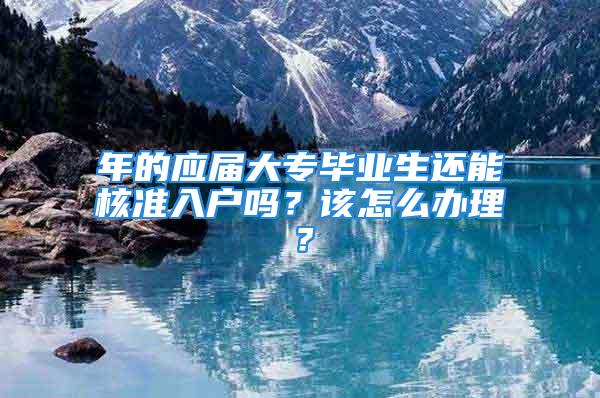 年的应届大专毕业生还能核准入户吗？该怎么办理？